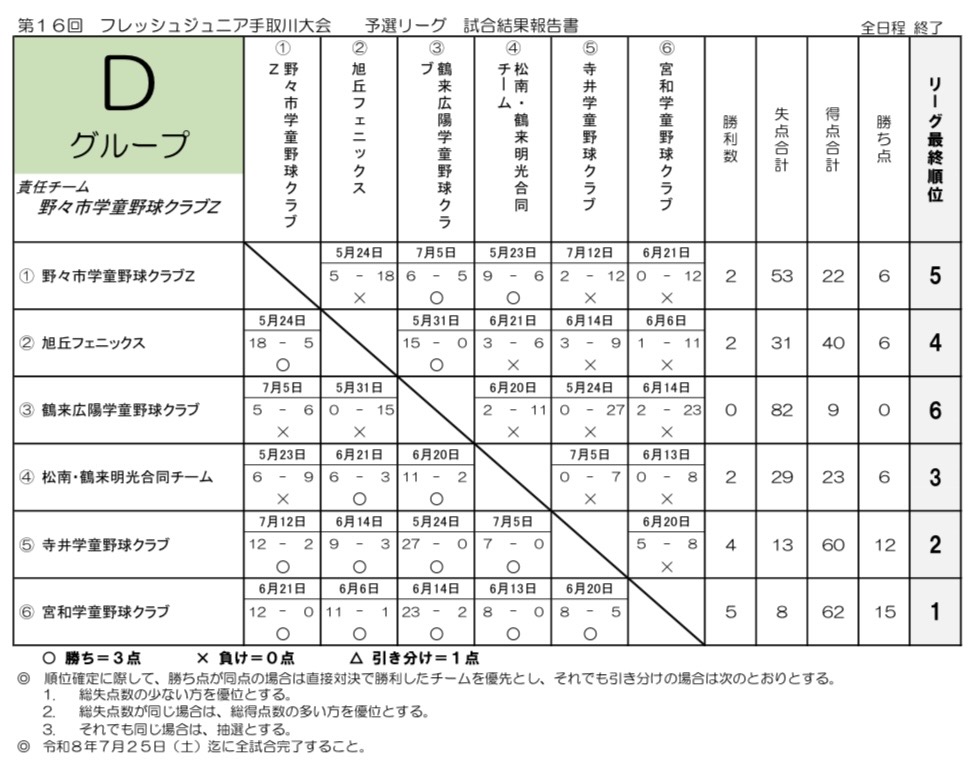 第１６回　フレッシュジュニア手取川大会　　予選リーグ　試合結果報告書　　全日程 終了

| D グループ 責任チーム 野々市学童野球クラブZ | ① 野々市学童野球クラブZ | ② 旭丘フェニックス | ③ 鶴来広陽学童野球クラブ | ④ 松南・鶴来明光合同チーム | ⑤ 寺井学童野球クラブ | ⑥ 宮和学童野球クラブ | 勝利数 | 失点合計 | 得点合計 | 勝ち点 | リーグ最終順位 |
|---|---|---|---|---|---|---|---|---|---|---|---|
| ① 野々市学童野球クラブZ | | 5月24日 5 － 18 × | 7月5日 6 － 5 ○ | 5月23日 9 － 6 ○ | 7月12日 2 － 12 × | 6月21日 0 － 12 × | 2 | 53 | 22 | 6 | 5 |
| ② 旭丘フェニックス | 5月24日 18 － 5 ○ | | 5月31日 15 － 0 ○ | 6月21日 3 － 6 × | 6月14日 3 － 9 × | 6月6日 1 － 11 × | 2 | 31 | 40 | 6 | 4 |
| ③ 鶴来広陽学童野球クラブ | 7月5日 5 － 6 × | 5月31日 0 － 15 × | | 6月20日 2 － 11 × | 5月24日 0 － 27 × | 6月14日 2 － 23 × | 0 | 82 | 9 | 0 | 6 |
| ④ 松南･鶴来明光合同チーム | 5月23日 6 － 9 × | 6月21日 6 － 3 ○ | 6月20日 11 － 2 ○ | | 7月5日 0 － 7 × | 6月13日 0 － 8 × | 2 | 29 | 23 | 6 | 3 |
| ⑤ 寺井学童野球クラブ | 7月12日 12 － 2 ○ | 6月14日 9 － 3 ○ | 5月24日 27 － 0 ○ | 7月5日 7 － 0 ○ | | 6月20日 5 － 8 × | 4 | 13 | 60 | 12 | 2 |
| ⑥ 宮和学童野球クラブ | 6月21日 12 － 0 ○ | 6月6日 11 － 1 ○ | 6月14日 23 － 2 ○ | 6月13日 8 － 0 ○ | 6月20日 8 － 5 ○ | | 5 | 8 | 62 | 15 | 1 |

○ 勝ち＝３点　　× 負け＝０点　　△ 引き分け＝１点
◎ 順位確定に際して、勝ち点が同点の場合は直接対決で勝利したチームを優先とし、それでも引き分けの場合は次のとおりとする。
1.　総失点数の少ない方を優位とする。
2.　総失点数が同じ場合は、総得点数の多い方を優位とする。
3.　それでも同じ場合は、抽選とする。
◎ 令和８年７月２５日（土）迄に全試合完了すること。